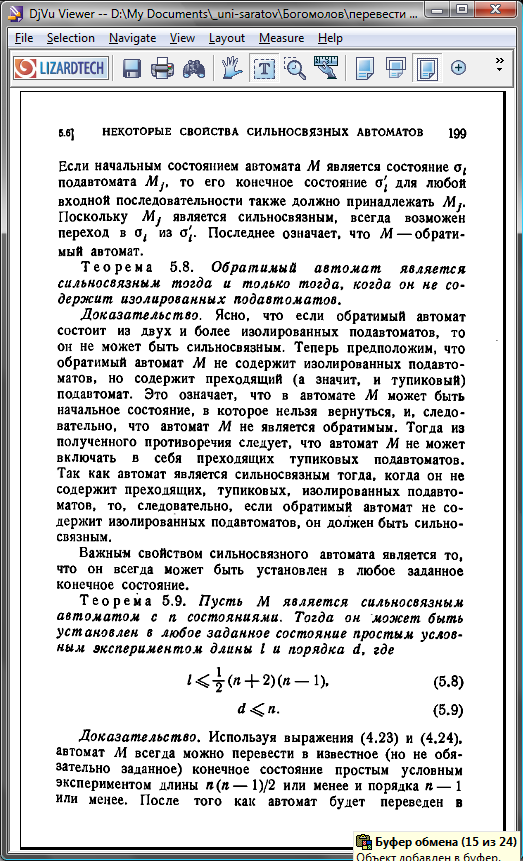 DjVu Viewer -- D:\My Documents\_uni-saratov\Богомолов\перевести

File Selection Navigate View Layout Measure Help

LIZARDTECH

5.6] НЕКОТОРЫЕ СВОЙСТВА СИЛЬНОСВЯЗНЫХ АВТОМАТОВ 199

Если начальным состоянием автомата $M$ является состояние $\sigma_i$ подавтомата $M_j$, то его конечное состояние $\sigma_i'$ для любой входной последовательности также должно принадлежать $M_j$. Поскольку $M_j$ является сильносвязным, всегда возможен переход в $\sigma_i$ из $\sigma_i'$. Последнее означает, что $M$ — обратимый автомат.

Теорема 5.8. Обратимый автомат является сильносвязным тогда и только тогда, когда он не содержит изолированных подавтоматов.

Доказательство. Ясно, что если обратимый автомат состоит из двух и более изолированных подавтоматов, то он не может быть сильносвязным. Теперь предположим, что обратимый автомат $M$ не содержит изолированных подавтоматов, но содержит преходящий (а значит, и тупиковый) подавтомат. Это означает, что в автомате $M$ может быть начальное состояние, в которое нельзя вернуться, и, следовательно, что автомат $M$ не является обратимым. Тогда из полученного противоречия следует, что автомат $M$ не может включать в себя преходящих тупиковых подавтоматов. Так как автомат является сильносвязным тогда, когда он не содержит преходящих, тупиковых, изолированных подавтоматов, то, следовательно, если обратимый автомат не содержит изолированных подавтоматов, он должен быть сильносвязным.

Важным свойством сильносвязного автомата является то, что он всегда может быть установлен в любое заданное конечное состояние.

Теорема 5.9. Пусть $M$ является сильносвязным автоматом с $n$ состояниями. Тогда он может быть установлен в любое заданное состояние простым условным экспериментом длины $l$ и порядка $d$, где

$l \leqslant \frac{1}{2}(n+2)(n-1),$ (5.8)

$d \leqslant n.$ (5.9)

Доказательство. Используя выражения (4.23) и (4.24), автомат $M$ всегда можно перевести в известное (но не обязательно заданное) конечное состояние простым условным экспериментом длины $n(n-1)/2$ или менее и порядка $n-1$ или менее. После того как автомат будет переведен в

Буфер обмена (15 из 24)
Объект добавлен в буфер.